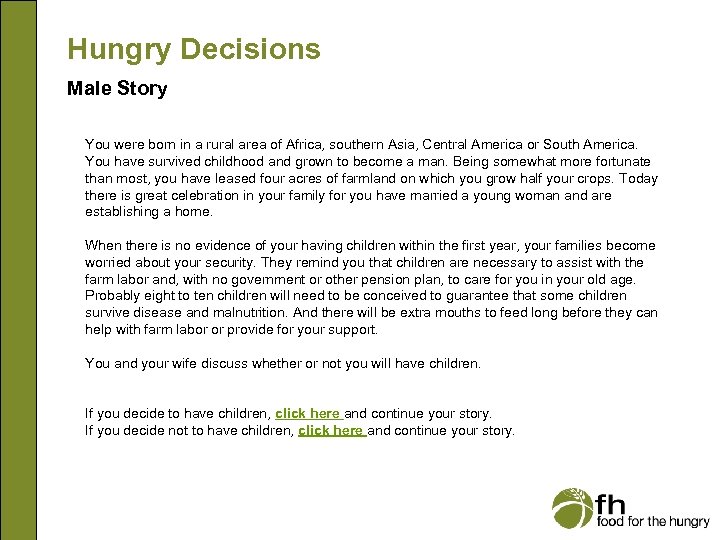 Hungry Decisions

Male Story

You were born in a rural area of Africa, southern Asia, Central America or South America. You have survived childhood and grown to become a man. Being somewhat more fortunate than most, you have leased four acres of farmland on which you grow half your crops. Today there is great celebration in your family for you have married a young woman and are establishing a home.

When there is no evidence of your having children within the first year, your families become worried about your security. They remind you that children are necessary to assist with the farm labor and, with no government or other pension plan, to care for you in your old age. Probably eight to ten children will need to be conceived to guarantee that some children survive disease and malnutrition. And there will be extra mouths to feed long before they can help with farm labor or provide for your support.

You and your wife discuss whether or not you will have children.

If you decide to have children, click here and continue your story.
If you decide not to have children, click here and continue your story.

fh
food for the hungry